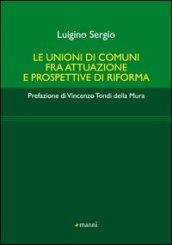 Luigino Sergio

LE UNIONI DI COMUNI FRA ATTUAZIONE E PROSPETTIVE DI RIFORMA

Prefazione di Vincenzo Tondi della Mura

manni